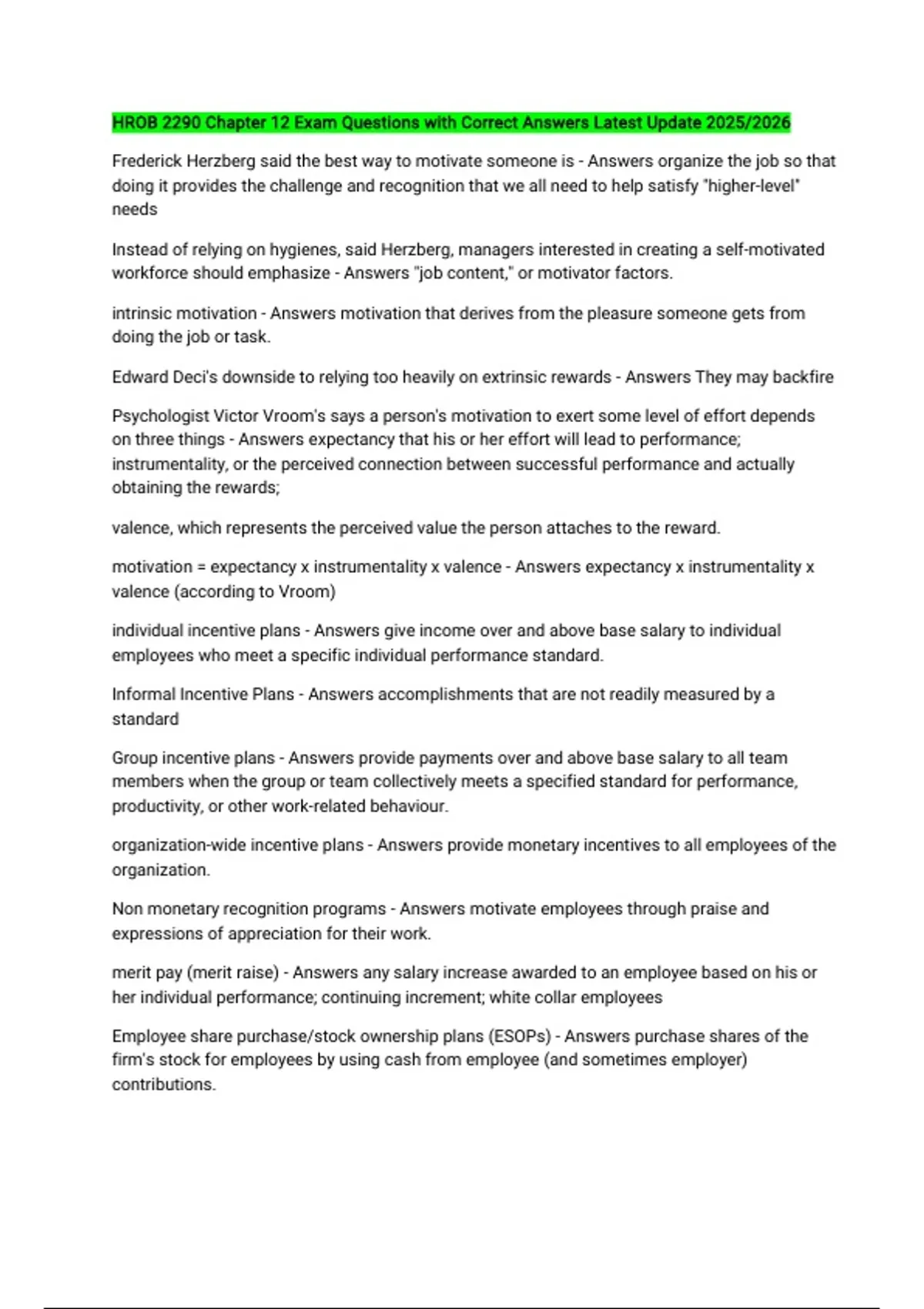 HROB 2290 Chapter 12 Exam Questions with Correct Answers Latest Update 2025/2026

Frederick Herzberg said the best way to motivate someone is - Answers organize the job so that doing it provides the challenge and recognition that we all need to help satisfy "higher-level" needs

Instead of relying on hygienes, said Herzberg, managers interested in creating a self-motivated workforce should emphasize - Answers "job content," or motivator factors.

intrinsic motivation - Answers motivation that derives from the pleasure someone gets from doing the job or task.

Edward Deci's downside to relying too heavily on extrinsic rewards - Answers They may backfire

Psychologist Victor Vroom's says a person's motivation to exert some level of effort depends on three things - Answers expectancy that his or her effort will lead to performance; instrumentality, or the perceived connection between successful performance and actually obtaining the rewards;

valence, which represents the perceived value the person attaches to the reward.

motivation = expectancy x instrumentality x valence - Answers expectancy x instrumentality x valence (according to Vroom)

individual incentive plans - Answers give income over and above base salary to individual employees who meet a specific individual performance standard.

Informal Incentive Plans - Answers accomplishments that are not readily measured by a standard

Group incentive plans - Answers provide payments over and above base salary to all team members when the group or team collectively meets a specified standard for performance, productivity, or other work-related behaviour.

organization-wide incentive plans - Answers provide monetary incentives to all employees of the organization.

Non monetary recognition programs - Answers motivate employees through praise and expressions of appreciation for their work.

merit pay (merit raise) - Answers any salary increase awarded to an employee based on his or her individual performance; continuing increment; white collar employees

Employee share purchase/stock ownership plans (ESOPs) - Answers purchase shares of the firm's stock for employees by using cash from employee (and sometimes employer) contributions.